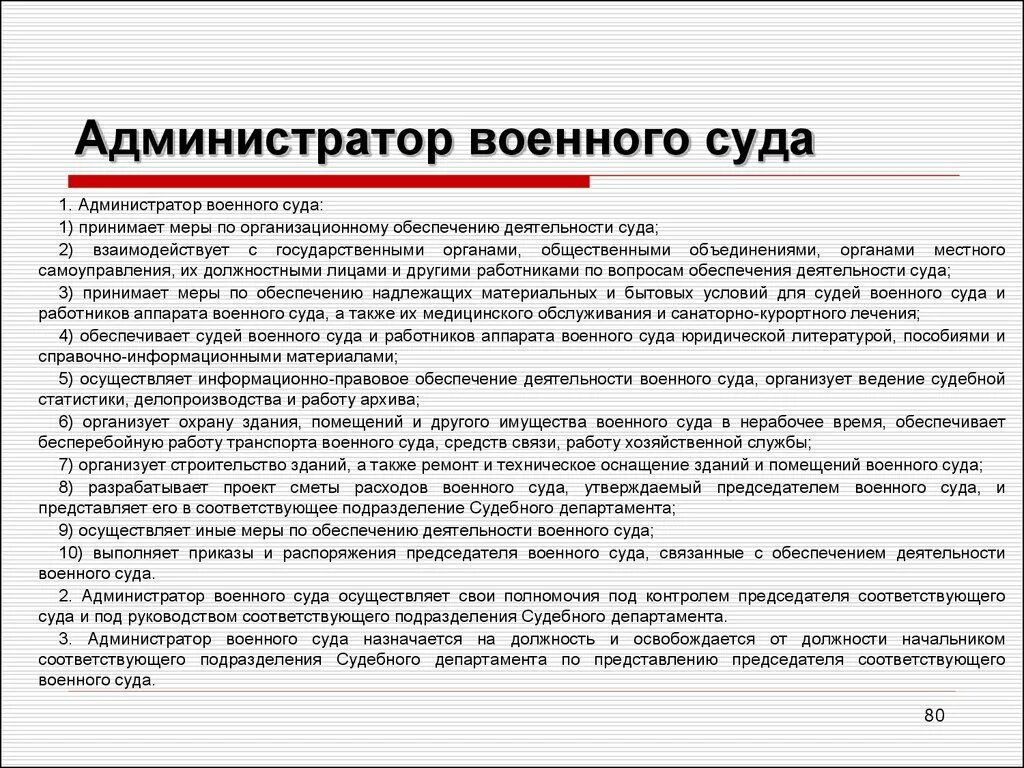 Администратор военного суда

1. Администратор военного суда:

1) принимает меры по организационному обеспечению деятельности суда;

2) взаимодействует с государственными органами, общественными объединениями, органами местного самоуправления, их должностными лицами и другими работниками по вопросам обеспечения деятельности суда;

3) принимает меры по обеспечению надлежащих материальных и бытовых условий для судей военного суда и работников аппарата военного суда, а также их медицинского обслуживания и санаторно-курортного лечения;

4) обеспечивает судей военного суда и работников аппарата военного суда юридической литературой, пособиями и справочно-информационными материалами;

5) осуществляет информационно-правовое обеспечение деятельности военного суда, организует ведение судебной статистики, делопроизводства и работу архива;

6) организует охрану здания, помещений и другого имущества военного суда в нерабочее время, обеспечивает бесперебойную работу транспорта военного суда, средств связи, работу хозяйственной службы;

7) организует строительство зданий, а также ремонт и техническое оснащение зданий и помещений военного суда;

8) разрабатывает проект сметы расходов военного суда, утверждаемый председателем военного суда, и представляет его в соответствующее подразделение Судебного департамента;

9) осуществляет иные меры по обеспечению деятельности военного суда;

10) выполняет приказы и распоряжения председателя военного суда, связанные с обеспечением деятельности военного суда.

2. Администратор военного суда осуществляет свои полномочия под контролем председателя соответствующего суда и под руководством соответствующего подразделения Судебного департамента.

3. Администратор военного суда назначается на должность и освобождается от должности начальником соответствующего подразделения Судебного департамента по представлению председателя соответствующего военного суда.

80